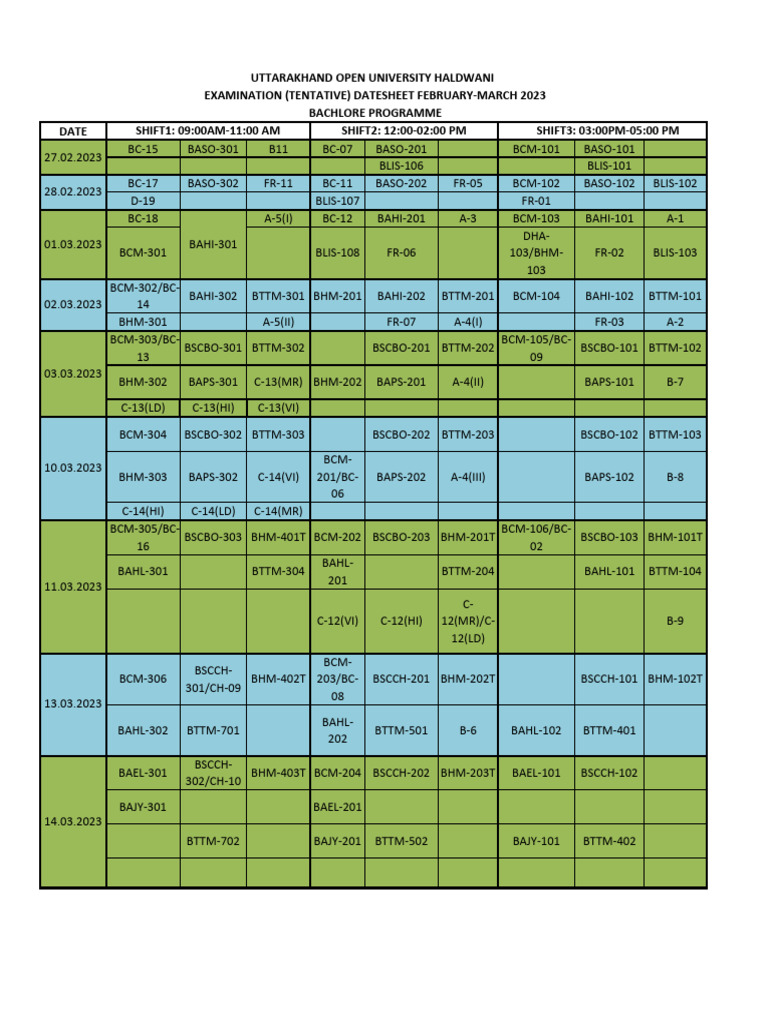 UTTARAKHAND OPEN UNIVERSITY HALDWANI
EXAMINATION (TENTATIVE) DATESHEET FEBRUARY-MARCH 2023
BACHLORE PROGRAMME

| DATE | SHIFT1: 09:00AM-11:00 AM | | | SHIFT2: 12:00-02:00 PM | | | SHIFT3: 03:00PM-05:00 PM | | |
|---|---|---|---|---|---|---|---|---|---|
| 27.02.2023 | BC-15 | BASO-301 | B11 | BC-07 | BASO-201 | | BCM-101 | BASO-101 | |
| | | | | | BLIS-106 | | | BLIS-101 | |
| 28.02.2023 | BC-17 | BASO-302 | FR-11 | BC-11 | BASO-202 | FR-05 | BCM-102 | BASO-102 | BLIS-102 |
| | D-19 | | | BLIS-107 | | | FR-01 | | |
| 01.03.2023 | BC-18 | BAHI-301 | A-5(I) | BC-12 | BAHI-201 | A-3 | BCM-103 | BAHI-101 | A-1 |
| | BCM-301 | | | BLIS-108 | FR-06 | | DHA-103/BHM-103 | FR-02 | BLIS-103 |
| 02.03.2023 | BCM-302/BC-14 | BAHI-302 | BTTM-301 | BHM-201 | BAHI-202 | BTTM-201 | BCM-104 | BAHI-102 | BTTM-101 |
| | BHM-301 | | A-5(II) | | FR-07 | A-4(I) | | FR-03 | A-2 |
| 03.03.2023 | BCM-303/BC-13 | BSCBO-301 | BTTM-302 | | BSCBO-201 | BTTM-202 | BCM-105/BC-09 | BSCBO-101 | BTTM-102 |
| | BHM-302 | BAPS-301 | C-13(MR) | BHM-202 | BAPS-201 | A-4(II) | | BAPS-101 | B-7 |
| | C-13(LD) | C-13(HI) | C-13(VI) | | | | | | |
| 10.03.2023 | BCM-304 | BSCBO-302 | BTTM-303 | | BSCBO-202 | BTTM-203 | | BSCBO-102 | BTTM-103 |
| | BHM-303 | BAPS-302 | C-14(VI) | BCM-201/BC-06 | BAPS-202 | A-4(III) | | BAPS-102 | B-8 |
| | C-14(HI) | C-14(LD) | C-14(MR) | | | | | | |
| 11.03.2023 | BCM-305/BC-16 | BSCBO-303 | BHM-401T | BCM-202 | BSCBO-203 | BHM-201T | BCM-106/BC-02 | BSCBO-103 | BHM-101T |
| | BAHL-301 | | BTTM-304 | BAHL-201 | | BTTM-204 | | BAHL-101 | BTTM-104 |
| | | | | C-12(VI) | C-12(HI) | C-12(MR)/C-12(LD) | | | B-9 |
| 13.03.2023 | BCM-306 | BSCCH-301/CH-09 | BHM-402T | BCM-203/BC-08 | BSCCH-201 | BHM-202T | | BSCCH-101 | BHM-102T |
| | BAHL-302 | BTTM-701 | | BAHL-202 | BTTM-501 | B-6 | BAHL-102 | BTTM-401 | |
| 14.03.2023 | BAEL-301 | BSCCH-302/CH-10 | BHM-403T | BCM-204 | BSCCH-202 | BHM-203T | BAEL-101 | BSCCH-102 | |
| | BAJY-301 | | | BAEL-201 | | | | | |
| | | BTTM-702 | | BAJY-201 | BTTM-502 | | BAJY-101 | BTTM-402 | |
| | | | | | | | | | |